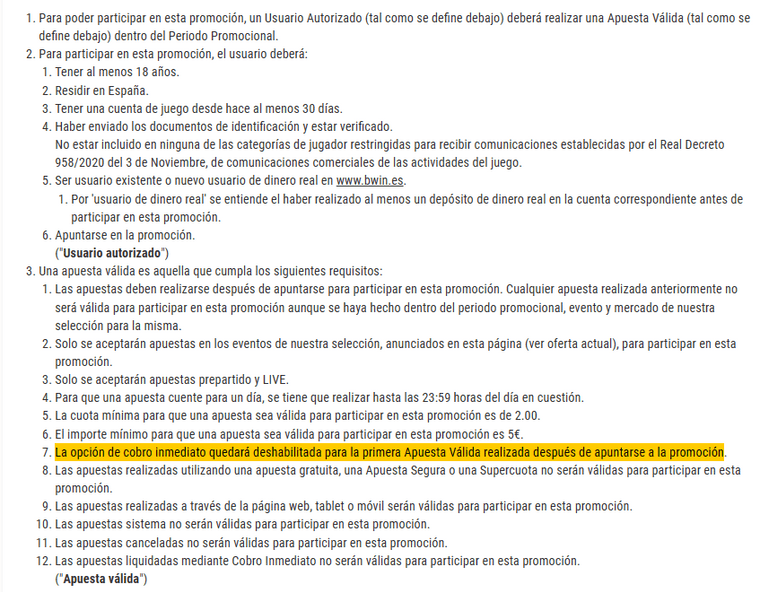 1. Para poder participar en esta promoción, un Usuario Autorizado (tal como se define debajo) deberá realizar una Apuesta Válida (tal como se define debajo) dentro del Periodo Promocional.
2. Para participar en esta promoción, el usuario deberá:
   1. Tener al menos 18 años.
   2. Residir en España.
   3. Tener una cuenta de juego desde hace al menos 30 días.
   4. Haber enviado los documentos de identificación y estar verificado.
   No estar incluido en ninguna de las categorías de jugador restringidas para recibir comunicaciones establecidas por el Real Decreto 958/2020 del 3 de Noviembre, de comunicaciones comerciales de las actividades del juego.
   5. Ser usuario existente o nuevo usuario de dinero real en www.bwin.es.
      1. Por 'usuario de dinero real' se entiende el haber realizado al menos un depósito de dinero real en la cuenta correspondiente antes de participar en esta promoción.
   6. Apuntarse en la promoción.
   ("Usuario autorizado")
3. Una apuesta válida es aquella que cumpla los siguientes requisitos:
   1. Las apuestas deben realizarse después de apuntarse para participar en esta promoción. Cualquier apuesta realizada anteriormente no será válida para participar en esta promoción aunque se haya hecho dentro del periodo promocional, evento y mercado de nuestra selección para la misma.
   2. Solo se aceptarán apuestas en los eventos de nuestra selección, anunciados en esta página (ver oferta actual), para participar en esta promoción.
   3. Solo se aceptarán apuestas prepartido y LIVE.
   4. Para que una apuesta cuente para un día, se tiene que realizar hasta las 23:59 horas del día en cuestión.
   5. La cuota mínima para que una apuesta sea válida para participar en esta promoción es de 2.00.
   6. El importe mínimo para que una apuesta sea válida para participar en esta promoción es 5€.
   7. La opción de cobro inmediato quedará deshabilitada para la primera Apuesta Válida realizada después de apuntarse a la promoción.
   8. Las apuestas realizadas utilizando una apuesta gratuita, una Apuesta Segura o una Supercuota no serán válidas para participar en esta promoción.
   9. Las apuestas realizadas a través de la página web, tablet o móvil serán válidas para participar en esta promoción.
   10. Las apuestas sistema no serán válidas para participar en esta promoción.
   11. Las apuestas canceladas no serán válidas para participar en esta promoción.
   12. Las apuestas liquidadas mediante Cobro Inmediato no serán válidas para participar en esta promoción.
   ("Apuesta válida")